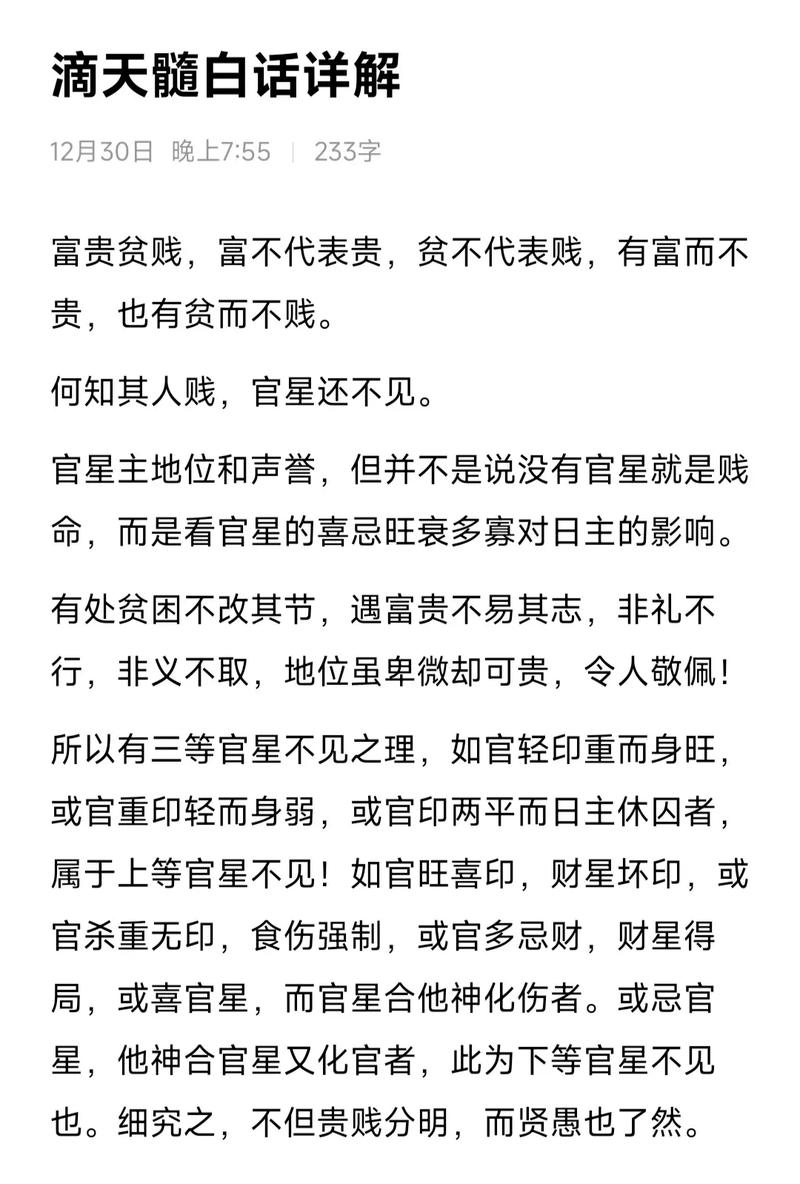 滴天髓白话详解

12月30日 晚上7:55 | 233字

富贵贫贱，富不代表贵，贫不代表贱，有富而不贵，也有贫而不贱。

何知其人贱，官星还不见。

官星主地位和声誉，但并不是说没有官星就是贱命，而是看官星的喜忌旺衰多寡对日主的影响。

有处贫困不改其节，遇富贵不易其志，非礼不行，非义不取，地位虽卑微却可贵，令人敬佩！

所以有三等官星不见之理，如官轻印重而身旺，或官重印轻而身弱，或官印两平而日主休囚者，属于上等官星不见！如官旺喜印，财星坏印，或官杀重无印，食伤强制，或官多忌财，财星得局，或喜官星，而官星合他神化伤者。或忌官星，他神合官星又化官者，此为下等官星不见也。细究之，不但贵贱分明，而贤愚也了然。